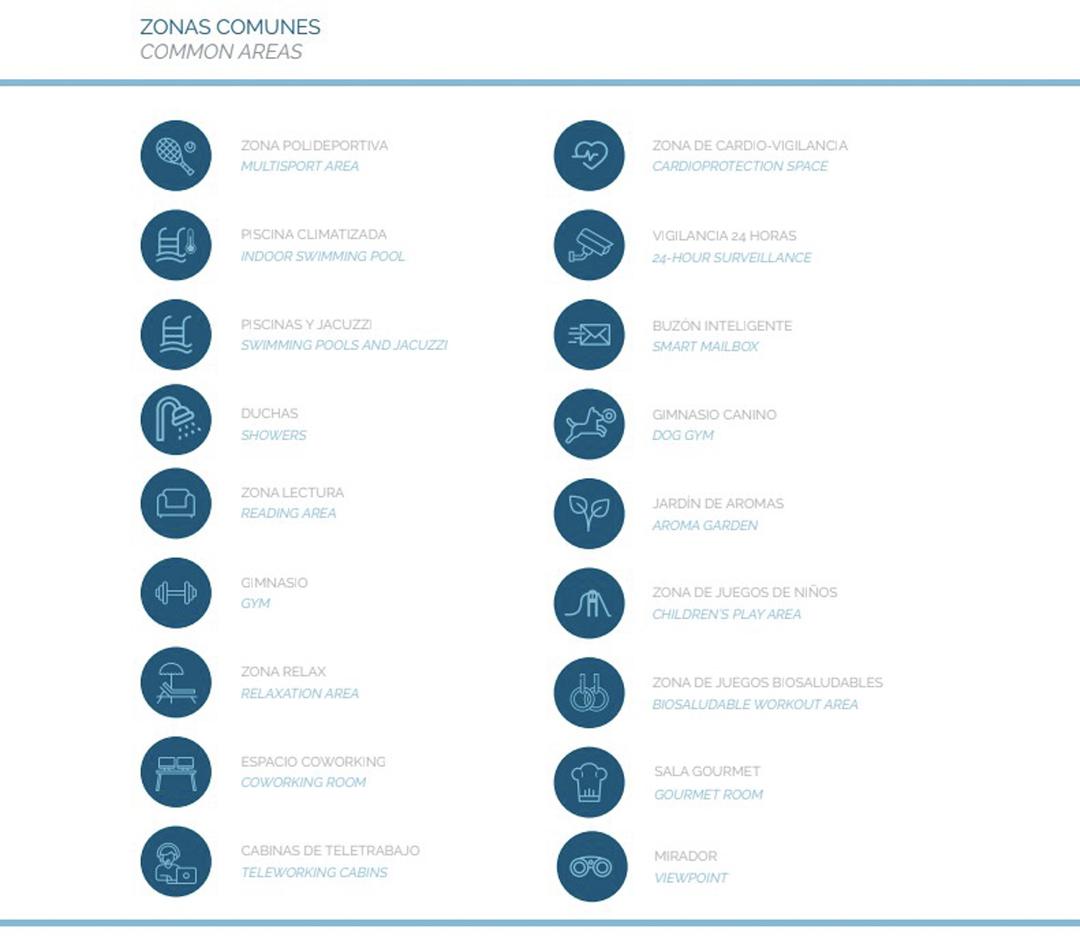 ZONAS COMUNES
COMMON AREAS

ZONA POLIDEPORTIVA
MULTISPORT AREA

PISCINA CLIMATIZADA
INDOOR SWIMMING POOL

PISCINAS Y JACUZZI
SWIMMING POOLS AND JACUZZI

DUCHAS
SHOWERS

ZONA LECTURA
READING AREA

GIMNASIO
GYM

ZONA RELAX
RELAXATION AREA

ESPACIO COWORKING
COWORKING ROOM

CABINAS DE TELETRABAJO
TELEWORKING CABINS

ZONA DE CARDIO-VIGILANCIA
CARDIOPROTECTION SPACE

VIGILANCIA 24 HORAS
24-HOUR SURVEILLANCE

BUZÓN INTELIGENTE
SMART MAILBOX

GIMNASIO CANINO
DOG GYM

JARDÍN DE AROMAS
AROMA GARDEN

ZONA DE JUEGOS DE NIÑOS
CHILDREN'S PLAY AREA

ZONA DE JUEGOS BIOSALUDABLES
BIOSALUDABLE WORKOUT AREA

SALA GOURMET
GOURMET ROOM

MIRADOR
VIEWPOINT